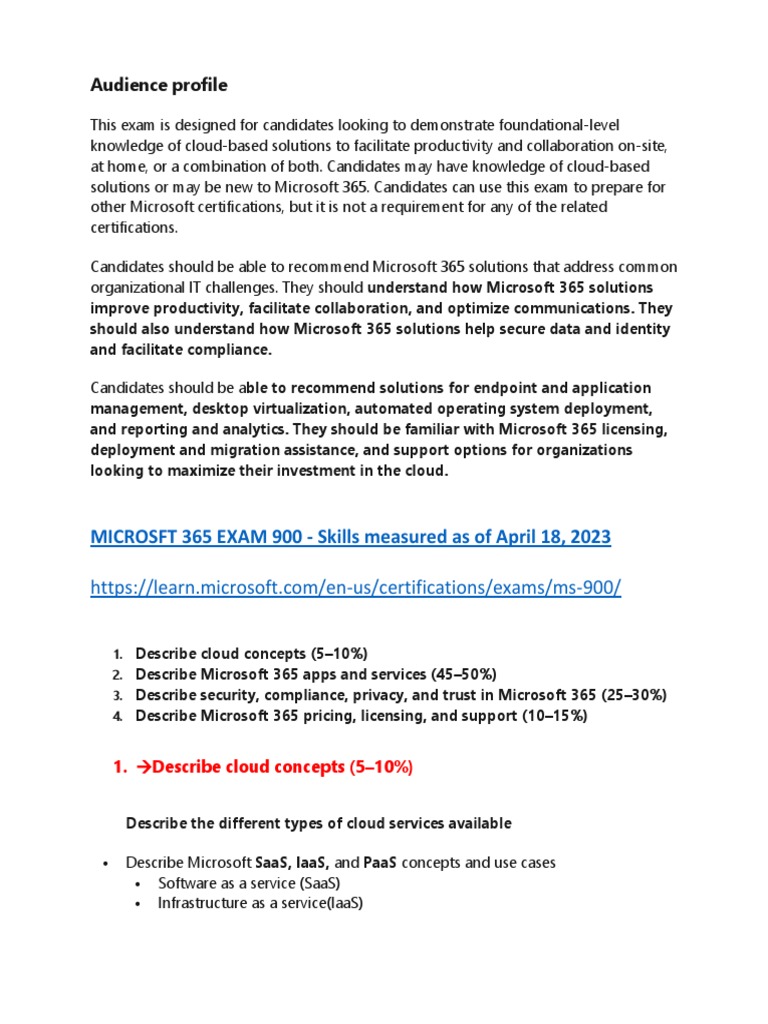 Audience profile

This exam is designed for candidates looking to demonstrate foundational-level knowledge of cloud-based solutions to facilitate productivity and collaboration on-site, at home, or a combination of both. Candidates may have knowledge of cloud-based solutions or may be new to Microsoft 365. Candidates can use this exam to prepare for other Microsoft certifications, but it is not a requirement for any of the related certifications.

Candidates should be able to recommend Microsoft 365 solutions that address common organizational IT challenges. They should understand how Microsoft 365 solutions improve productivity, facilitate collaboration, and optimize communications. They should also understand how Microsoft 365 solutions help secure data and identity and facilitate compliance.

Candidates should be able to recommend solutions for endpoint and application management, desktop virtualization, automated operating system deployment, and reporting and analytics. They should be familiar with Microsoft 365 licensing, deployment and migration assistance, and support options for organizations looking to maximize their investment in the cloud.

MICROSFT 365 EXAM 900 - Skills measured as of April 18, 2023

https://learn.microsoft.com/en-us/certifications/exams/ms-900/

1. Describe cloud concepts (5–10%)
2. Describe Microsoft 365 apps and services (45–50%)
3. Describe security, compliance, privacy, and trust in Microsoft 365 (25–30%)
4. Describe Microsoft 365 pricing, licensing, and support (10–15%)

1. →Describe cloud concepts (5–10%)

Describe the different types of cloud services available

• Describe Microsoft SaaS, IaaS, and PaaS concepts and use cases
  • Software as a service (SaaS)
  • Infrastructure as a service(IaaS)